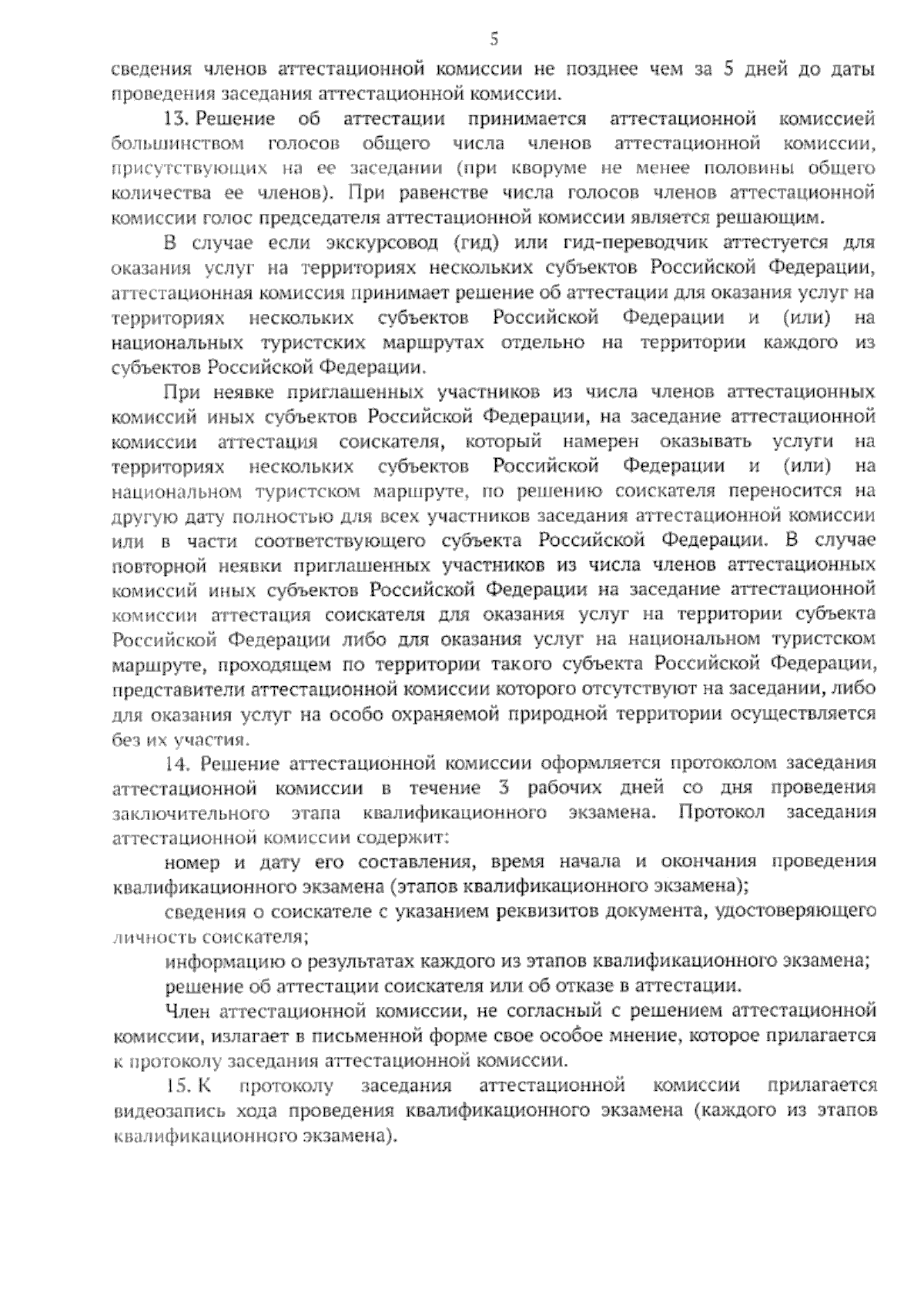 5

сведения членов аттестационной комиссии не позднее чем за 5 дней до даты проведения заседания аттестационной комиссии.

13. Решение об аттестации принимается аттестационной комиссией большинством голосов общего числа членов аттестационной комиссии, присутствующих на ее заседании (при кворуме не менее половины общего количества ее членов). При равенстве числа голосов членов аттестационной комиссии голос председателя аттестационной комиссии является решающим.

В случае если экскурсовод (гид) или гид-переводчик аттестуется для оказания услуг на территориях нескольких субъектов Российской Федерации, аттестационная комиссия принимает решение об аттестации для оказания услуг на территориях нескольких субъектов Российской Федерации и (или) на национальных туристских маршрутах отдельно на территории каждого из субъектов Российской Федерации.

При неявке приглашенных участников из числа членов аттестационных комиссий иных субъектов Российской Федерации, на заседание аттестационной комиссии аттестация соискателя, который намерен оказывать услуги на территориях нескольких субъектов Российской Федерации и (или) на национальном туристском маршруте, по решению соискателя переносится на другую дату полностью для всех участников заседания аттестационной комиссии или в части соответствующего субъекта Российской Федерации. В случае повторной неявки приглашенных участников из числа членов аттестационных комиссий иных субъектов Российской Федерации на заседание аттестационной комиссии аттестация соискателя для оказания услуг на территории субъекта Российской Федерации либо для оказания услуг на национальном туристском маршруте, проходящем по территории такого субъекта Российской Федерации, представители аттестационной комиссии которого отсутствуют на заседании, либо для оказания услуг на особо охраняемой природной территории осуществляется без их участия.

14. Решение аттестационной комиссии оформляется протоколом заседания аттестационной комиссии в течение 3 рабочих дней со дня проведения заключительного этапа квалификационного экзамена. Протокол заседания аттестационной комиссии содержит:

номер и дату его составления, время начала и окончания проведения квалификационного экзамена (этапов квалификационного экзамена);

сведения о соискателе с указанием реквизитов документа, удостоверяющего личность соискателя;

информацию о результатах каждого из этапов квалификационного экзамена;

решение об аттестации соискателя или об отказе в аттестации.

Член аттестационной комиссии, не согласный с решением аттестационной комиссии, излагает в письменной форме свое особое мнение, которое прилагается к протоколу заседания аттестационной комиссии.

15. К протоколу заседания аттестационной комиссии прилагается видеозапись хода проведения квалификационного экзамена (каждого из этапов квалификационного экзамена).